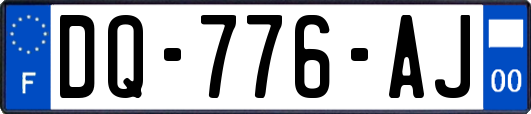 F
DQ-776-AJ
00